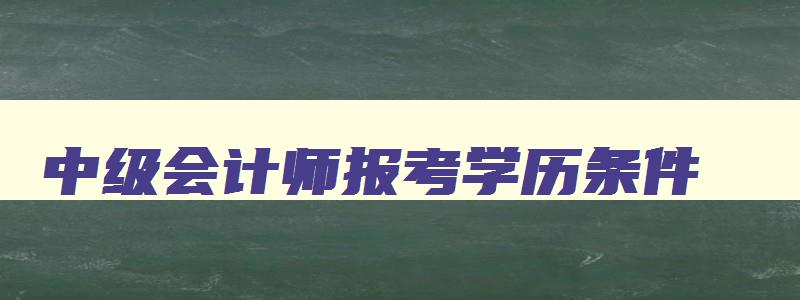 中级会计师报考学历条件